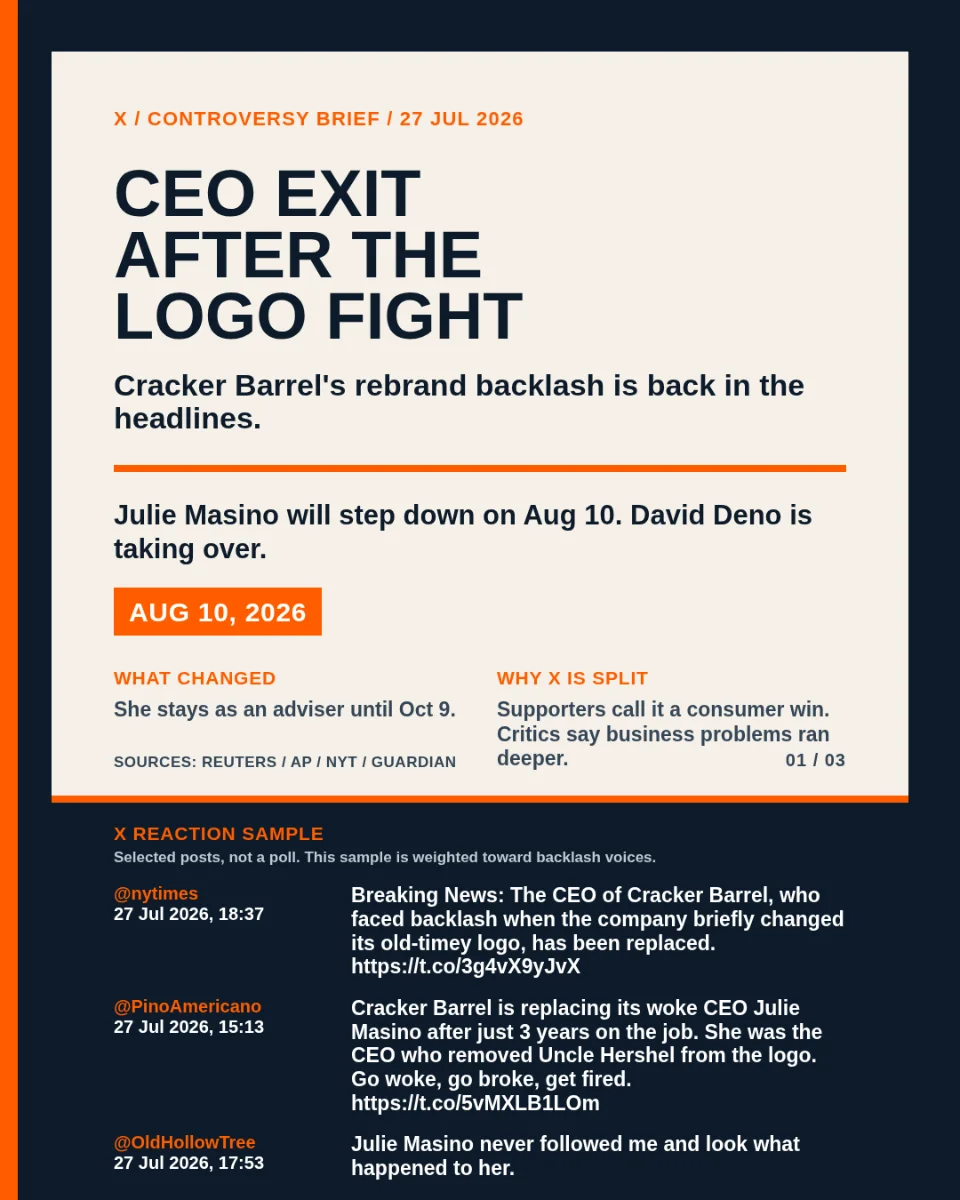 X / CONTROVERSY BRIEF / 27 JUL 2026

CEO EXIT AFTER THE LOGO FIGHT

Cracker Barrel's rebrand backlash is back in the headlines.

Julie Masino will step down on Aug 10. David Deno is taking over.

AUG 10, 2026

WHAT CHANGED

She stays as an adviser until Oct 9.

SOURCES: REUTERS / AP / NYT / GUARDIAN

WHY X IS SPLIT

Supporters call it a consumer win. Critics say business problems ran deeper.

01 / 03

X REACTION SAMPLE

Selected posts, not a poll. This sample is weighted toward backlash voices.

@nytimes
27 Jul 2026, 18:37

Breaking News: The CEO of Cracker Barrel, who faced backlash when the company briefly changed its old-timey logo, has been replaced. https://t.co/3g4vX9yJvX

@PinoAmericano
27 Jul 2026, 15:13

Cracker Barrel is replacing its woke CEO Julie Masino after just 3 years on the job. She was the CEO who removed Uncle Hershel from the logo. Go woke, go broke, get fired. https://t.co/5vMXLB1LOm

@OldHollowTree
27 Jul 2026, 17:53

Julie Masino never followed me and look what happened to her.